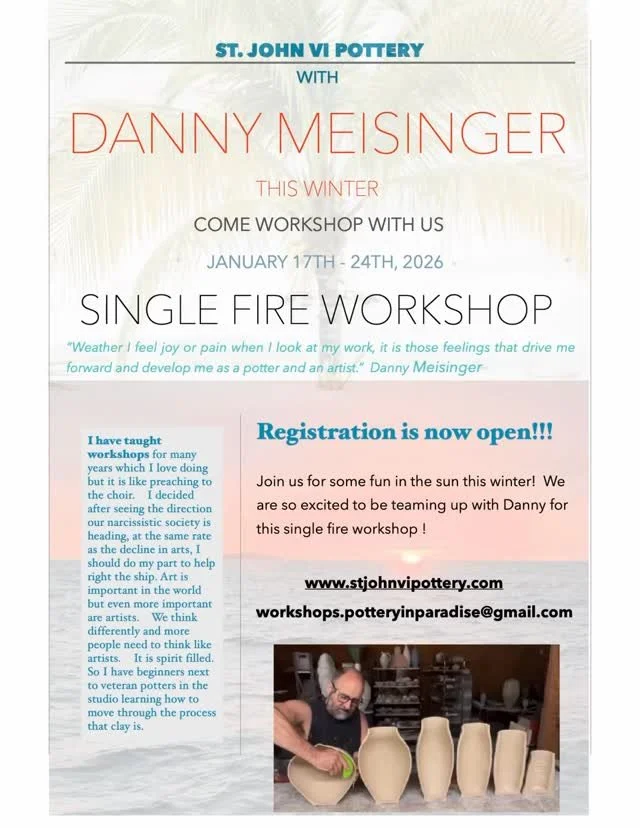 ST. JOHN VI POTTERY
WITH

DANNY MEISINGER

THIS WINTER

COME WORKSHOP WITH US

JANUARY 17TH - 24TH, 2026

SINGLE FIRE WORKSHOP

"Weather I feel joy or pain when I look at my work, it is those feelings that drive me forward and develop me as a potter and an artist." Danny Meisinger

I have taught workshops for many years which I love doing but it is like preaching to the choir. I decided after seeing the direction our narcissistic society is heading, at the same rate as the decline in arts, I should do my part to help right the ship. Art is important in the world but even more important are artists. We think differently and more people need to think like artists. It is spirit filled. So I have beginners next to veteran potters in the studio learning how to move through the process that clay is.

Registration is now open!!!

Join us for some fun in the sun this winter! We are so excited to be teaming up with Danny for this single fire workshop !

www.stjohnvipottery.com

workshops.potteryinparadise@gmail.com